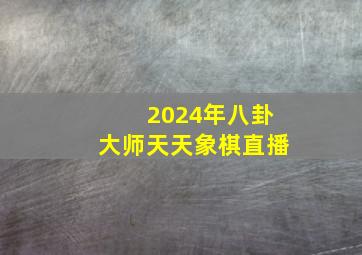 2024年八卦
大师天天象棋直播